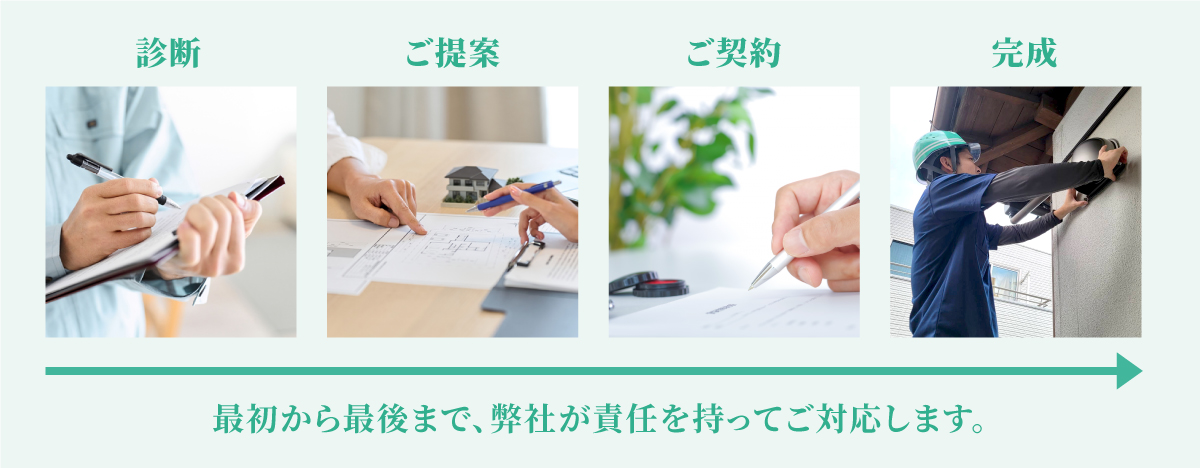 診断

ご提案

ご契約

完成

最初から最後まで、弊社が責任を持ってご対応します。